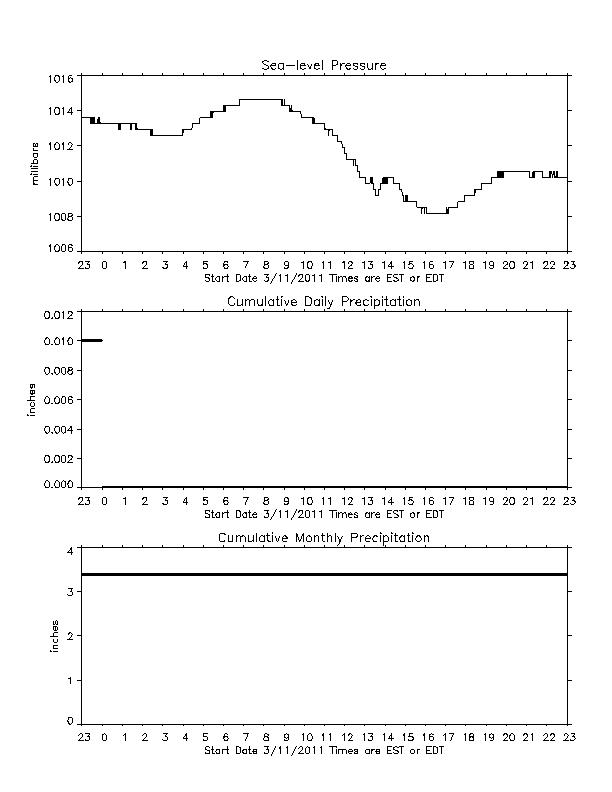 Sea-level Pressure

millibars

1016
1014
1012
1010
1008
1006

23 0 1 2 3 4 5 6 7 8 9 10 11 12 13 14 15 16 17 18 19 20 21 22 23
Start Date 3/11/2011 Times are EST or EDT

Cumulative Daily Precipitation

inches

0.012
0.010
0.008
0.006
0.004
0.002
0.000

23 0 1 2 3 4 5 6 7 8 9 10 11 12 13 14 15 16 17 18 19 20 21 22 23
Start Date 3/11/2011 Times are EST or EDT

Cumulative Monthly Precipitation

inches

4
3
2
1
0

23 0 1 2 3 4 5 6 7 8 9 10 11 12 13 14 15 16 17 18 19 20 21 22 23
Start Date 3/11/2011 Times are EST or EDT